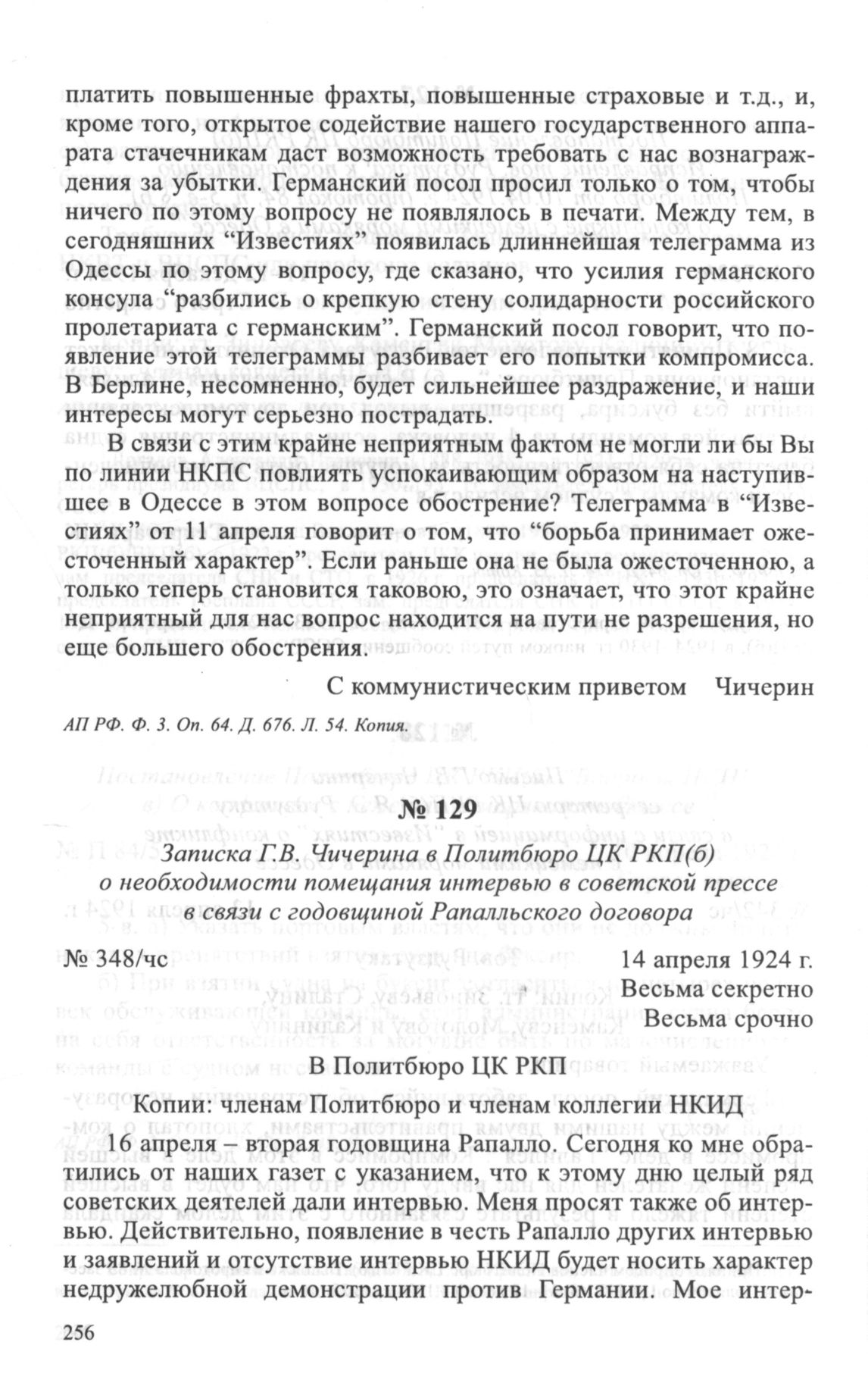 платить повышенные фрахты, повышенные страховые и т.д., и, кроме того, открытое содействие нашего государственного аппарата стачечникам даст возможность требовать с нас вознаграждения за убытки. Германский посол просил только о том, чтобы ничего по этому вопросу не появлялось в печати. Между тем, в сегодняшних “Известиях” появилась длиннейшая телеграмма из Одессы по этому вопросу, где сказано, что усилия германского консула “разбились о крепкую стену солидарности российского пролетариата с германским”. Германский посол говорит, что появление этой телеграммы разбивает его попытки компромисса. В Берлине, несомненно, будет сильнейшее раздражение, и наши интересы могут серьезно пострадать.

В связи с этим крайне неприятным фактом не могли ли бы Вы по линии НКПС повлиять успокаивающим образом на наступившее в Одессе в этом вопросе обострение? Телеграмма в “Известиях” от 11 апреля говорит о том, что “борьба принимает ожесточенный характер”. Если раньше она не была ожесточенною, а только теперь становится таковою, это означает, что этот крайне неприятный для нас вопрос находится на пути не разрешения, но еще большего обострения.

С коммунистическим приветом Чичерин

АП РФ. Ф. 3. Оп. 64. Д. 676. Л. 54. Копия.

№ 129

Записка Г.В. Чичерина в Политбюро ЦК РКП(б) о необходимости помещания интервью в советской прессе в связи с годовщиной Рапалльского договора

№ 348/чс

14 апреля 1924 г.

Весьма секретно

Весьма срочно

В Политбюро ЦК РКП

Копии: членам Политбюро и членам коллегии НКИД

16 апреля – вторая годовщина Рапалло. Сегодня ко мне обратились от наших газет с указанием, что к этому дню целый ряд советских деятелей дали интервью. Меня просят также об интервью. Действительно, появление в честь Рапалло других интервью и заявлений и отсутствие интервью НКИД будет носить характер недружелюбной демонстрации против Германии. Мое интер-

256